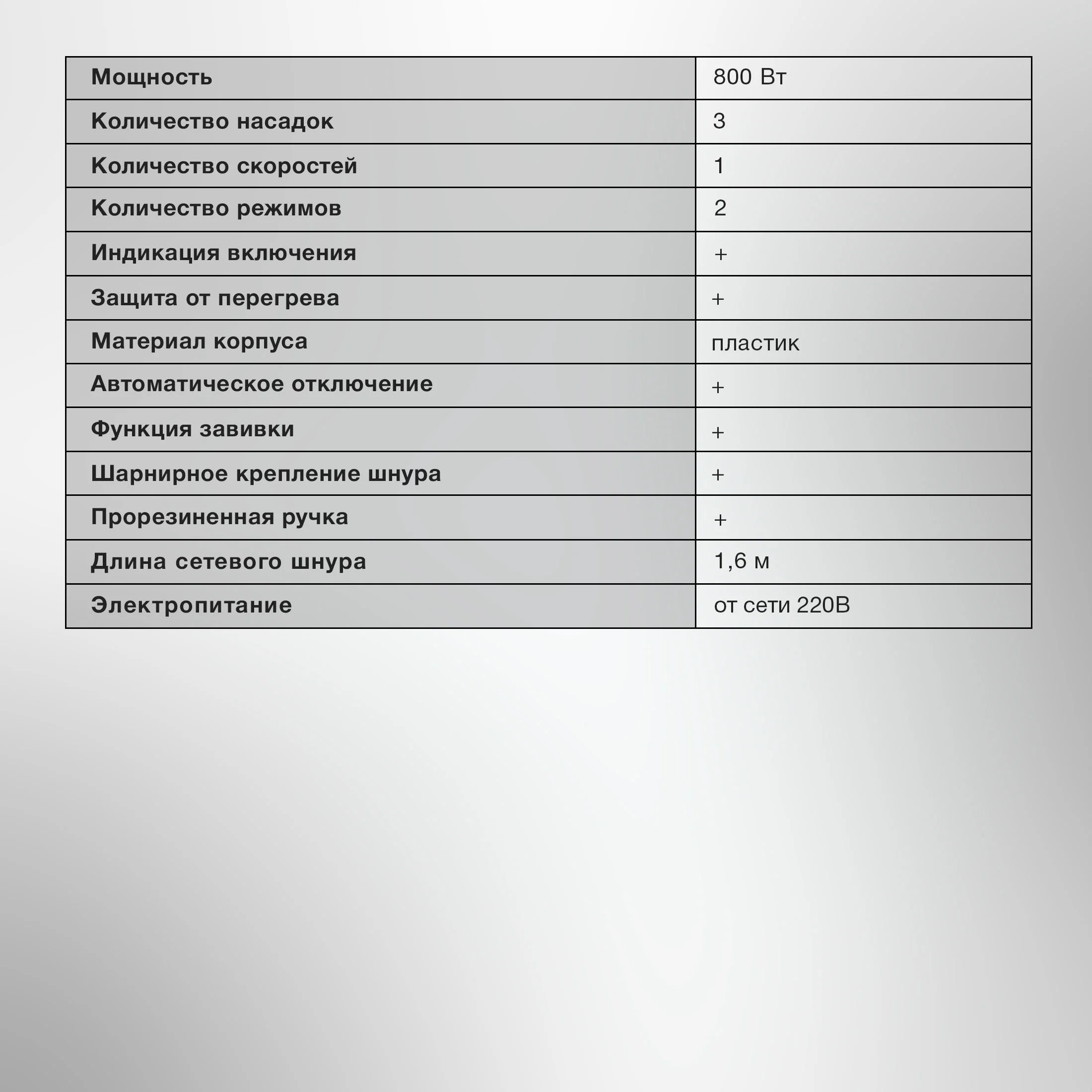 | Мощность | 800 Вт |
|---|---|
| Количество насадок | 3 |
| Количество скоростей | 1 |
| Количество режимов | 2 |
| Индикация включения | + |
| Защита от перегрева | + |
| Материал корпуса | пластик |
| Автоматическое отключение | + |
| Функция завивки | + |
| Шарнирное крепление шнура | + |
| Прорезиненная ручка | + |
| Длина сетевого шнура | 1,6 м |
| Электропитание | от сети 220В |